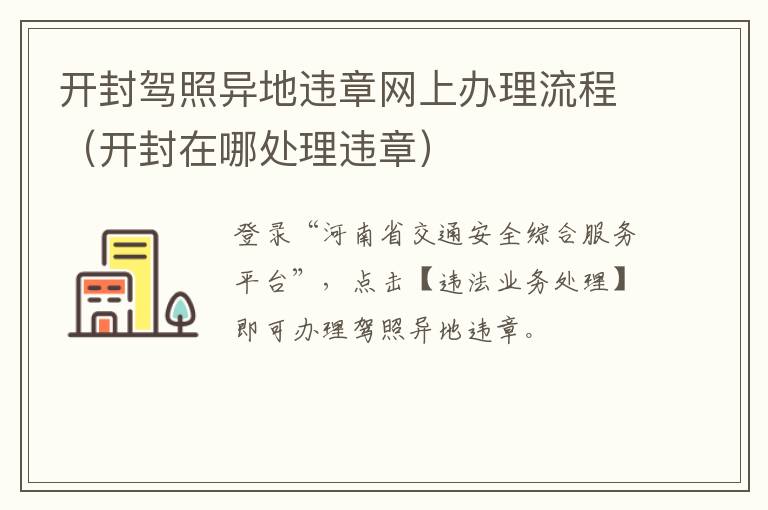 开封驾照异地违章网上办理流程（开封在哪处理违章）

登录“河南省交通安全综合服务平台”，点击【违法业务处理】即可办理驾照异地违章。